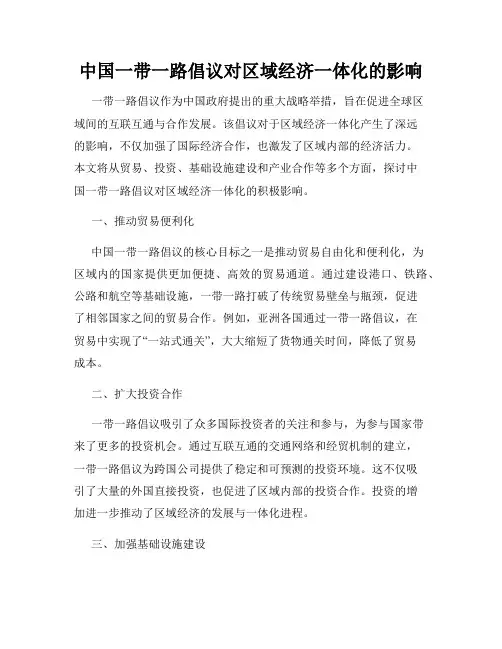 中国一带一路倡议对区域经济一体化的影响

一带一路倡议作为中国政府提出的重大战略举措，旨在促进全球区域间的互联互通与合作发展。该倡议对于区域经济一体化产生了深远的影响，不仅加强了国际经济合作，也激发了区域内部的经济活力。本文将从贸易、投资、基础设施建设和产业合作等多个方面，探讨中国一带一路倡议对区域经济一体化的积极影响。

一、推动贸易便利化

中国一带一路倡议的核心目标之一是推动贸易自由化和便利化，为区域内的国家提供更加便捷、高效的贸易通道。通过建设港口、铁路、公路和航空等基础设施，一带一路打破了传统贸易壁垒与瓶颈，促进了相邻国家之间的贸易合作。例如，亚洲各国通过一带一路倡议，在贸易中实现了“一站式通关”，大大缩短了货物通关时间，降低了贸易成本。

二、扩大投资合作

一带一路倡议吸引了众多国际投资者的关注和参与，为参与国家带来了更多的投资机会。通过互联互通的交通网络和经贸机制的建立，一带一路倡议为跨国公司提供了稳定和可预测的投资环境。这不仅吸引了大量的外国直接投资，也促进了区域内部的投资合作。投资的增加进一步推动了区域经济的发展与一体化进程。

三、加强基础设施建设